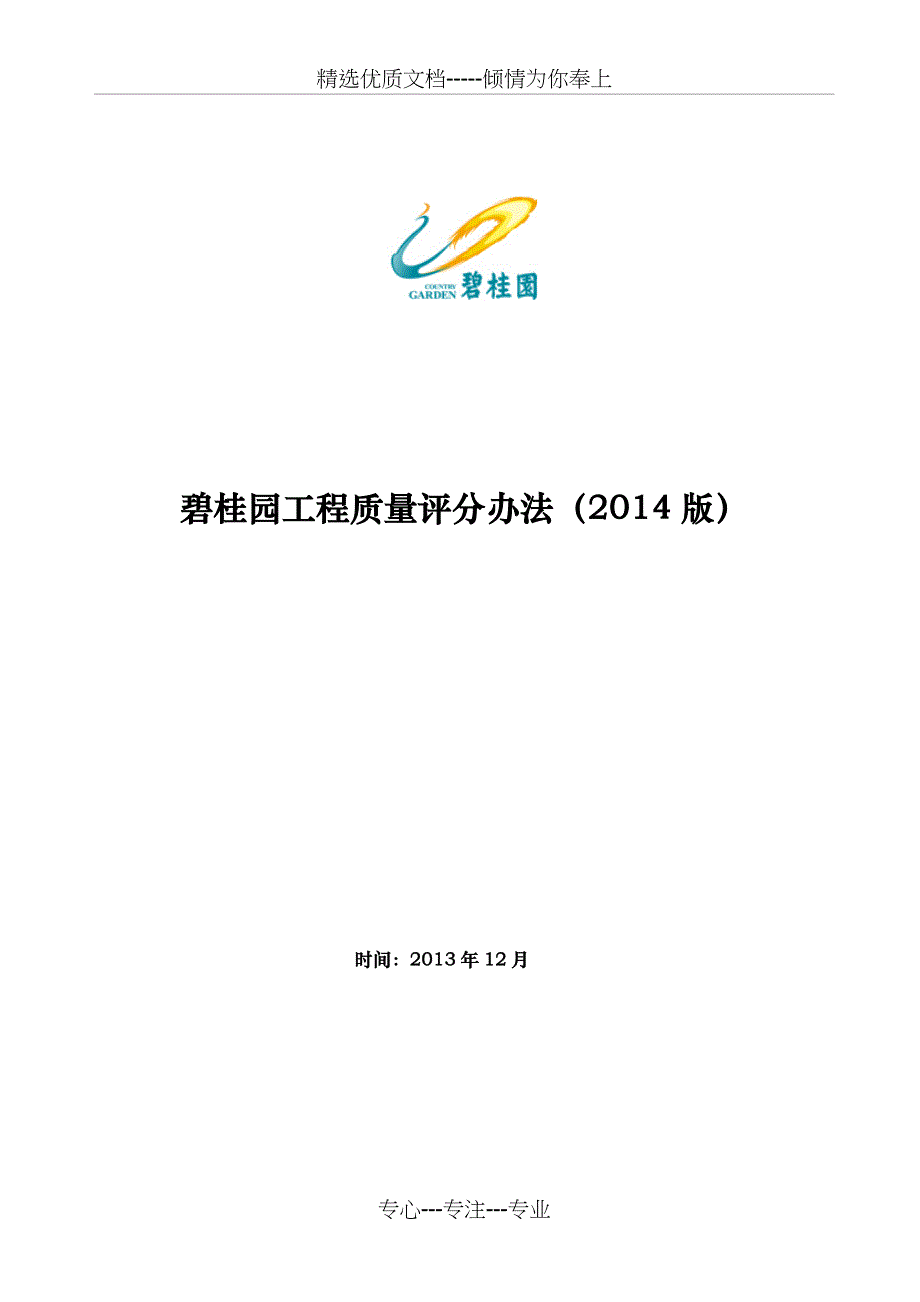 精选优质文档-----倾情为你奉上

COUNTRY GARDEN 碧桂園

碧桂园工程质量评分办法（2014 版）

时间：2013 年 12 月

专心---专注---专业